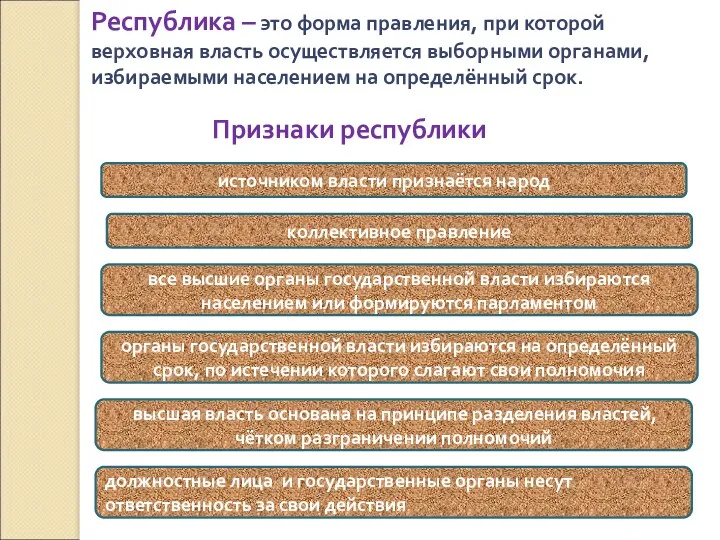 Республика – это форма правления, при которой верховная власть осуществляется выборными органами, избираемыми населением на определённый срок.

Признаки республики

источником власти признаётся народ

коллективное правление

все высшие органы государственной власти избираются населением или формируются парламентом

органы государственной власти избираются на определённый срок, по истечении которого слагают свои полномочия

высшая власть основана на принципе разделения властей, чётком разграничении полномочий

должностные лица и государственные органы несут ответственность за свои действия